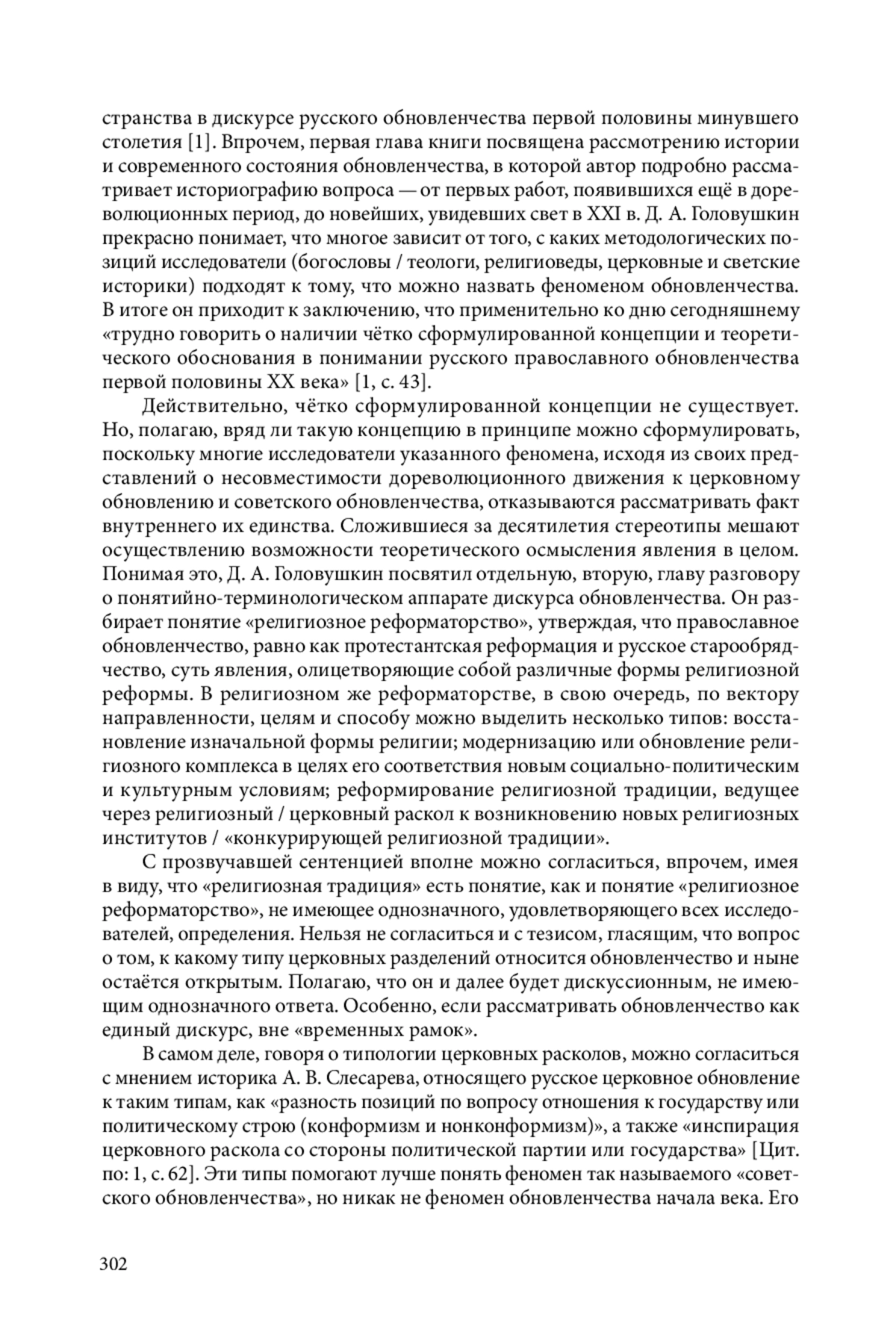 странства в дискурсе русского обновленчества первой половины минувшего столетия [1]. Впрочем, первая глава книги посвящена рассмотрению истории и современного состояния обновленчества, в которой автор подробно рассматривает историографию вопроса — от первых работ, появившихся ещё в дореволюционных период, до новейших, увидевших свет в XXI в. Д. А. Головушкин прекрасно понимает, что многое зависит от того, с каких методологических позиций исследователи (богословы / теологи, религиоведы, церковные и светские историки) подходят к тому, что можно назвать феноменом обновленчества. В итоге он приходит к заключению, что применительно ко дню сегодняшнему «трудно говорить о наличии чётко сформулированной концепции и теоретического обоснования в понимании русского православного обновленчества первой половины XX века» [1, с. 43].

Действительно, чётко сформулированной концепции не существует. Но, полагаю, вряд ли такую концепцию в принципе можно сформулировать, поскольку многие исследователи указанного феномена, исходя из своих представлений о несовместимости дореволюционного движения к церковному обновлению и советского обновленчества, отказываются рассматривать факт внутреннего их единства. Сложившиеся за десятилетия стереотипы мешают осуществлению возможности теоретического осмысления явления в целом. Понимая это, Д. А. Головушкин посвятил отдельную, вторую, главу разговору о понятийно-терминологическом аппарате дискурса обновленчества. Он разбирает понятие «религиозное реформаторство», утверждая, что православное обновленчество, равно как протестантская реформация и русское старообрядчество, суть явления, олицетворяющие собой различные формы религиозной реформы. В религиозном же реформаторстве, в свою очередь, по вектору направленности, целям и способу можно выделить несколько типов: восстановление изначальной формы религии; модернизацию или обновление религиозного комплекса в целях его соответствия новым социально-политическим и культурным условиям; реформирование религиозной традиции, ведущее через религиозный / церковный раскол к возникновению новых религиозных институтов / «конкурирующей религиозной традиции».

С прозвучавшей сентенцией вполне можно согласиться, впрочем, имея в виду, что «религиозная традиция» есть понятие, как и понятие «религиозное реформаторство», не имеющее однозначного, удовлетворяющего всех исследователей, определения. Нельзя не согласиться и с тезисом, гласящим, что вопрос о том, к какому типу церковных разделений относится обновленчество и ныне остаётся открытым. Полагаю, что он и далее будет дискуссионным, не имеющим однозначного ответа. Особенно, если рассматривать обновленчество как единый дискурс, вне «временных рамок».

В самом деле, говоря о типологии церковных расколов, можно согласиться с мнением историка А. В. Слесарева, относящего русское церковное обновление к таким типам, как «разность позиций по вопросу отношения к государству или политическому строю (конформизм и нонконформизм)», а также «инспирация церковного раскола со стороны политической партии или государства» [Цит. по: 1, с. 62]. Эти типы помогают лучше понять феномен так называемого «советского обновленчества», но никак не феномен обновленчества начала века. Его

302